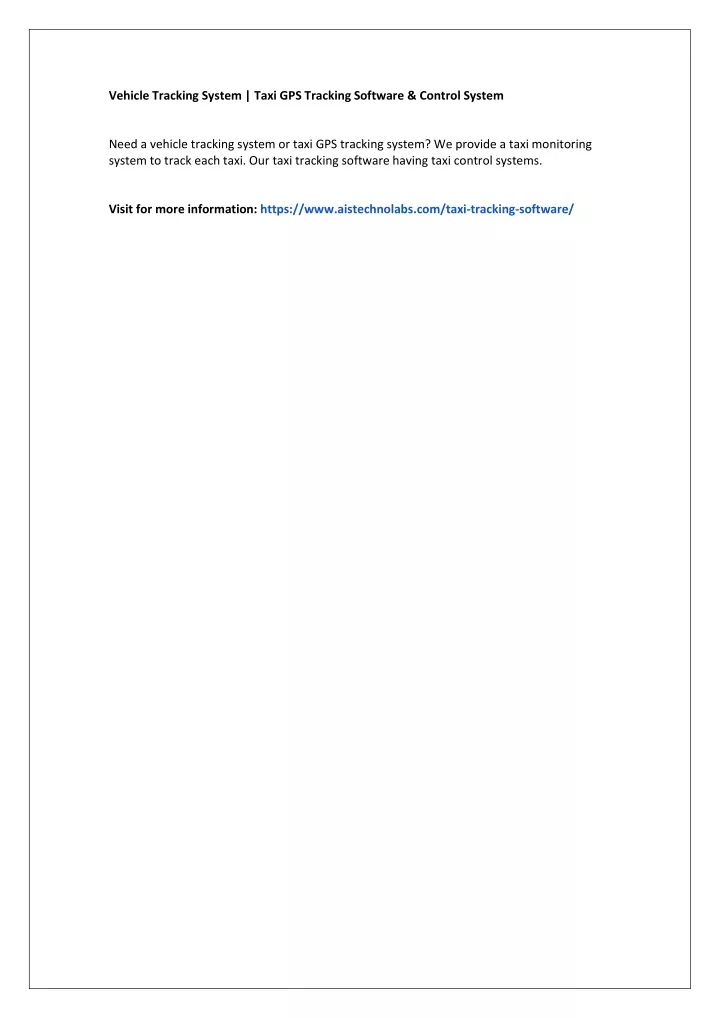 Vehicle Tracking System | Taxi GPS Tracking Software & Control System

Need a vehicle tracking system or taxi GPS tracking system? We provide a taxi monitoring system to track each taxi. Our taxi tracking software having taxi control systems.

Visit for more information: https://www.aistechnolabs.com/taxi-tracking-software/